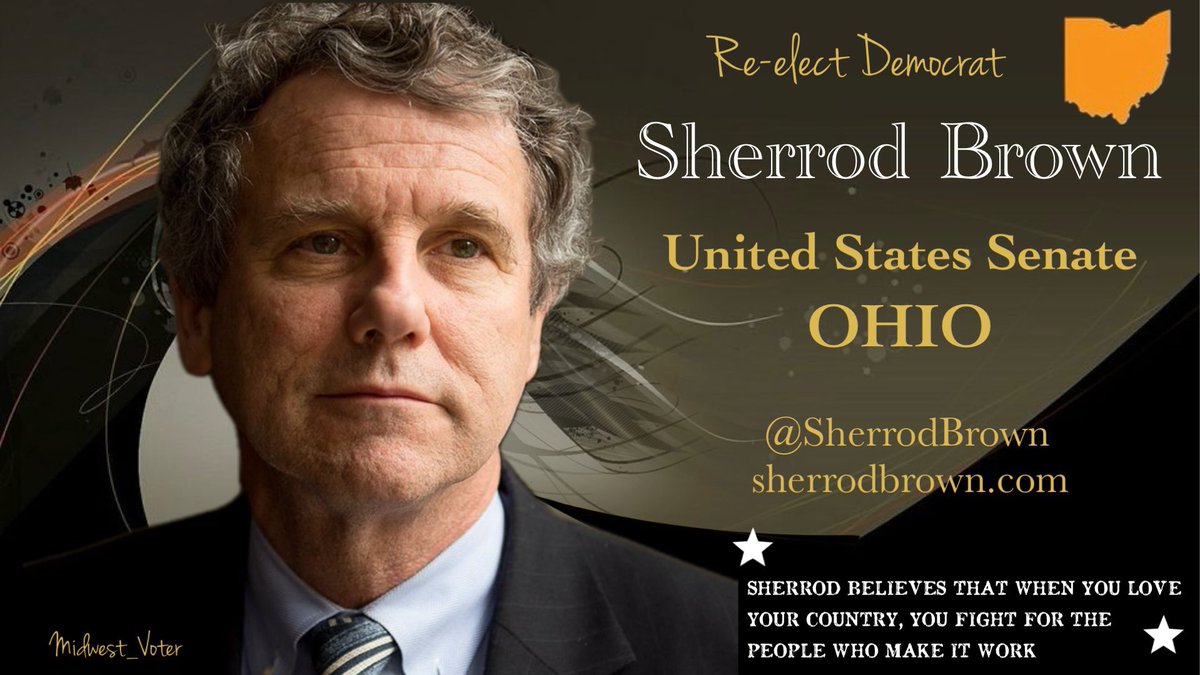 Re-elect Democrat

Sherrod Brown

United States Senate
OHIO

@SherrodBrown
sherrodbrown.com

SHERROD BELIEVES THAT WHEN YOU LOVE YOUR COUNTRY, YOU FIGHT FOR THE PEOPLE WHO MAKE IT WORK

Midwest_Voter